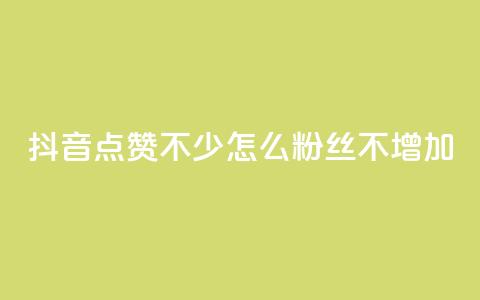 抖音点赞不少怎么粉丝不增加